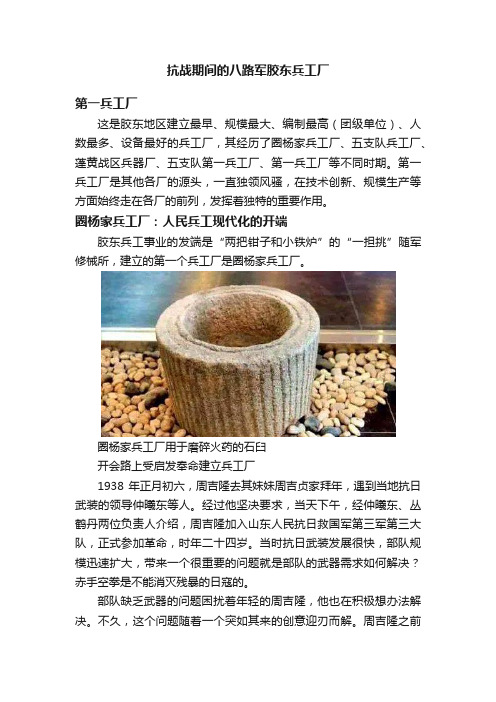 抗战期间的八路军胶东兵工厂

第一兵工厂

这是胶东地区建立最早、规模最大、编制最高（团级单位）、人数最多、设备最好的兵工厂，其经历了圈杨家兵工厂、五支队兵工厂、蓬黄战区兵器厂、五支队第一兵工厂、第一兵工厂等不同时期。第一兵工厂是其他各厂的源头，一直独领风骚，在技术创新、规模生产等方面始终走在各厂的前列，发挥着独特的重要作用。

圈杨家兵工厂：人民兵工现代化的开端

胶东兵工事业的发端是“两把钳子和小铁炉”的“一担挑”随军修械所，建立的第一个兵工厂是圈杨家兵工厂。

圈杨家兵工厂用于磨碎火药的石臼

开会路上受启发奉命建立兵工厂

1938 年正月初六，周吉隆去其妹妹周吉贞家拜年，遇到当地抗日武装的领导仲曦东等人。经过他坚决要求，当天下午，经仲曦东、丛鹤丹两位负责人介绍，周吉隆加入山东人民抗日救国军第三军第三大队，正式参加革命，时年二十四岁。当时抗日武装发展很快，部队规模迅速扩大，带来一个很重要的问题就是部队的武器需求如何解决？赤手空拳是不能消灭残暴的日寇的。

部队缺乏武器的问题困扰着年轻的周吉隆，他也在积极想办法解决。不久，这个问题随着一个突如其来的创意迎刃而解。周吉隆之前